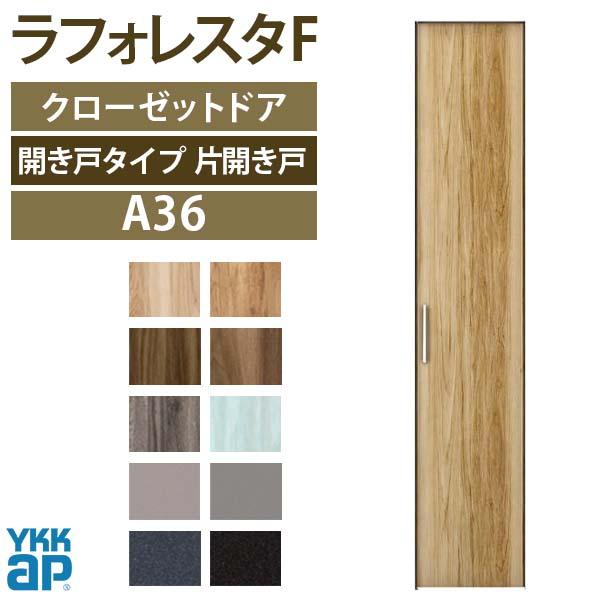 ラフォレスタF

クローゼットドア

開き戸タイプ 片開き戸

A36

YKK ap